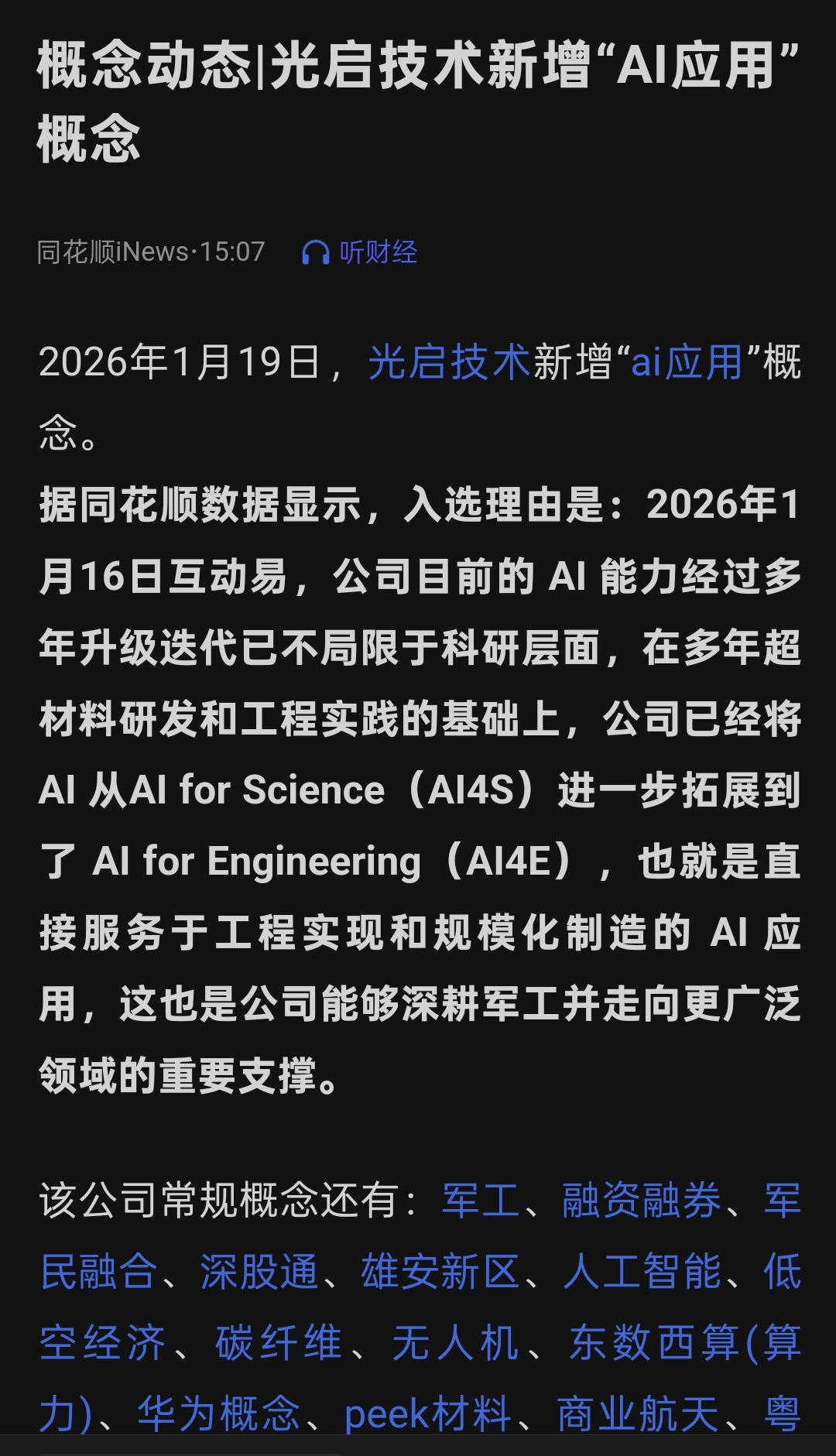 概念动态|光启技术新增“AI应用”概念

同花顺iNews·15:07 听财经

2026年1月19日，光启技术新增“ai应用”概念。

据同花顺数据显示，入选理由是：2026年1月16日互动易，公司目前的 AI 能力经过多年升级迭代已不局限于科研层面，在多年超材料研发和工程实践的基础上，公司已经将 AI 从AI for Science（AI4S）进一步拓展到了 AI for Engineering（AI4E），也就是直接服务于工程实现和规模化制造的 AI 应用，这也是公司能够深耕军工并走向更广泛领域的重要支撑。

该公司常规概念还有：军工、融资融券、军民融合、深股通、雄安新区、人工智能、低空经济、碳纤维、无人机、东数西算(算力)、华为概念、peek材料、商业航天、粤